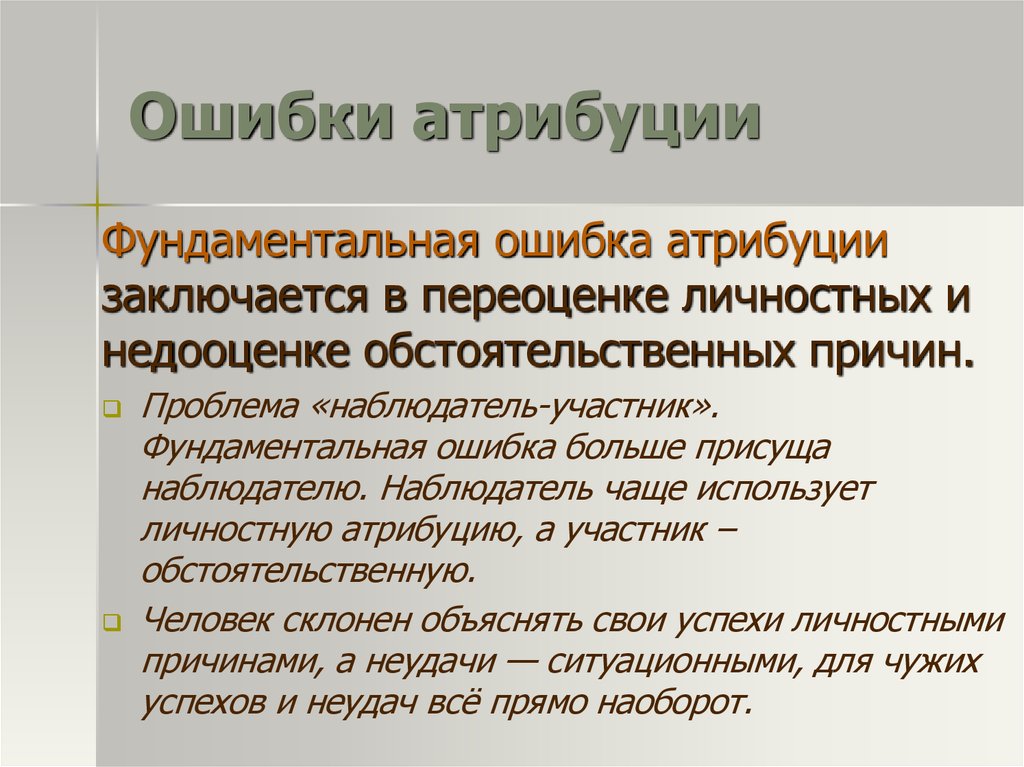 Ошибки атрибуции

Фундаментальная ошибка атрибуции заключается в переоценке личностных и недооценке обстоятельственных причин.

Проблема «наблюдатель-участник». Фундаментальная ошибка больше присуща наблюдателю. Наблюдатель чаще использует личностную атрибуцию, а участник – обстоятельственную.

Человек склонен объяснять свои успехи личностными причинами, а неудачи — ситуационными, для чужих успехов и неудач всё прямо наоборот.